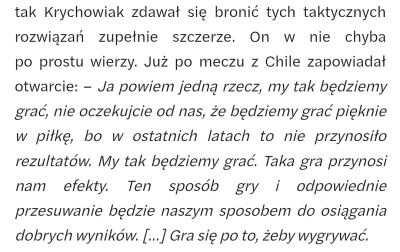 tak Krychowiak zdawał się bronić tych taktycznych rozwiązań zupełnie szczerze. On w nie chyba po prostu wierzy. Już po meczu z Chile zapowiadał otwarcie: – Ja powiem jedną rzecz, my tak będziemy grać, nie oczekujcie od nas, że będziemy grać pięknie w piłkę, bo w ostatnich latach to nie przynosiło rezultatów. My tak będziemy grać. Taka gra przynosi nam efekty. Ten sposób gry i odpowiednie przesuwanie będzie naszym sposobem do osiągania dobrych wyników. [...] Gra się po to, żeby wygrywać.